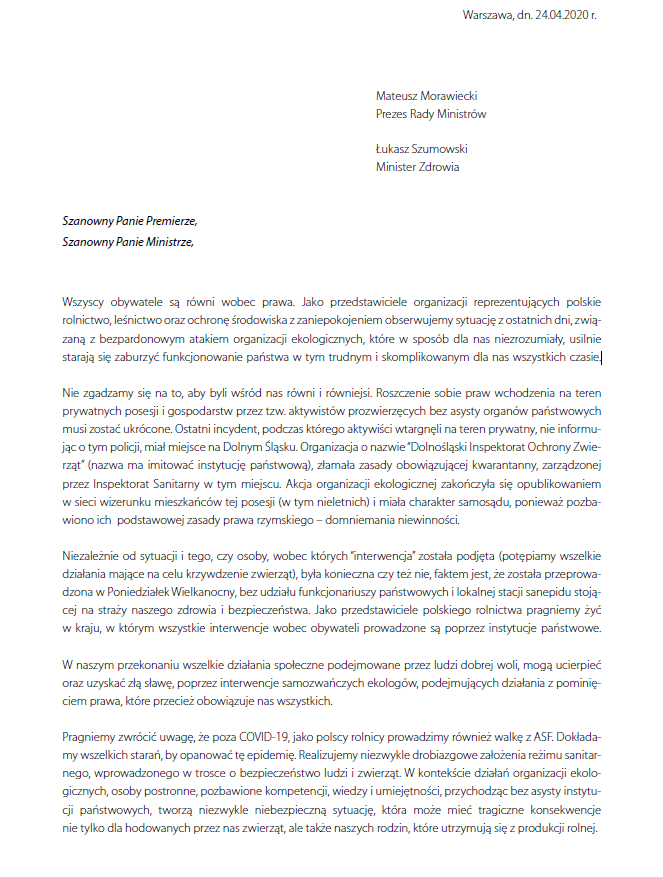 Warszawa, dn. 24.04.2020 r.

Mateusz Morawiecki
Prezes Rady Ministrów

Łukasz Szumowski
Minister Zdrowia

Szanowny Panie Premierze,
Szanowny Panie Ministrze,

Wszyscy obywatele są równi wobec prawa. Jako przedstawiciele organizacji reprezentujących polskie rolnictwo, leśnictwo oraz ochronę środowiska z zaniepokojeniem obserwujemy sytuację z ostatnich dni, związaną z bezpardonowym atakiem organizacji ekologicznych, które w sposób dla nas niezrozumiały, usilnie starają się zaburzyć funkcjonowanie państwa w tym trudnym i skomplikowanym dla nas wszystkich czasie.

Nie zgadzamy się na to, aby byli wśród nas równi i równiejsi. Roszczenie sobie praw wchodzenia na teren prywatnych posesji i gospodarstw przez tzw. aktywistów prozwierzęcych bez asysty organów państwowych musi zostać ukrócone. Ostatni incydent, podczas którego aktywiści wtargnęli na teren prywatny, nie informując o tym policji, miał miejsce na Dolnym Śląsku. Organizacja o nazwie "Dolnośląski Inspektorat Ochrony Zwierząt" (nazwa ma imitować instytucję państwową), złamała zasady obowiązującej kwarantanny, zarządzonej przez Inspektorat Sanitarny w tym miejscu. Akcja organizacji ekologicznej zakończyła się opublikowaniem w sieci wizerunku mieszkańców tej posesji (w tym nieletnich) i miała charakter samosądu, ponieważ pozbawiono ich podstawowej zasady prawa rzymskiego – domniemania niewinności.

Niezależnie od sytuacji i tego, czy osoby, wobec których "interwencja" została podjęta (potępiamy wszelkie działania mające na celu krzywdzenie zwierząt), była konieczna czy też nie, faktem jest, że została przeprowadzona w Poniedziałek Wielkanocny, bez udziału funkcjonariuszy państwowych i lokalnej stacji sanepidu stojącej na straży naszego zdrowia i bezpieczeństwa. Jako przedstawiciele polskiego rolnictwa pragniemy żyć w kraju, w którym wszystkie interwencje wobec obywateli prowadzone są poprzez instytucje państwowe.

W naszym przekonaniu wszelkie działania społeczne podejmowane przez ludzi dobrej woli, mogą ucierpieć oraz uzyskać złą sławę, poprzez interwencje samozwańczych ekologów, podejmujących działania z pominięciem prawa, które przecież obowiązuje nas wszystkich.

Pragniemy zwrócić uwagę, że poza COVID-19, jako polscy rolnicy prowadzimy również walkę z ASF. Dokładamy wszelkich starań, by opanować tę epidemię. Realizujemy niezwykle drobiazgowe założenia reżimu sanitarnego, wprowadzonego w trosce o bezpieczeństwo ludzi i zwierząt. W kontekście działań organizacji ekologicznych, osoby postronne, pozbawione kompetencji, wiedzy i umiejętności, przychodząc bez asysty instytucji państwowych, tworzą niezwykle niebezpieczną sytuację, która może mieć tragiczne konsekwencje nie tylko dla hodowanych przez nas zwierząt, ale także naszych rodzin, które utrzymują się z produkcji rolnej.